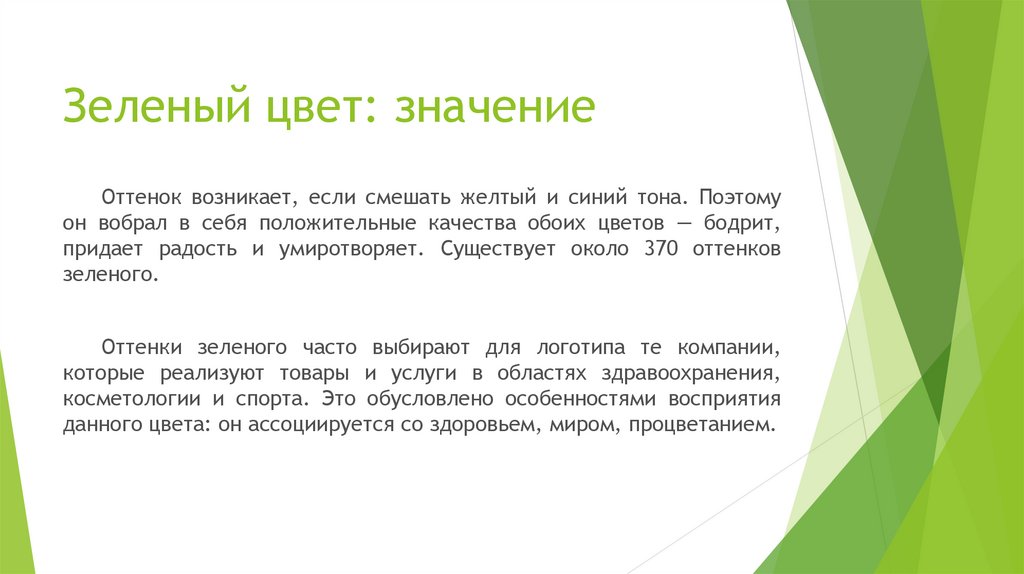 Зеленый цвет: значение

Оттенок возникает, если смешать желтый и синий тона. Поэтому он вобрал в себя положительные качества обоих цветов — бодрит, придает радость и умиротворяет. Существует около 370 оттенков зеленого.

Оттенки зеленого часто выбирают для логотипа те компании, которые реализуют товары и услуги в областях здравоохранения, косметологии и спорта. Это обусловлено особенностями восприятия данного цвета: он ассоциируется со здоровьем, миром, процветанием.